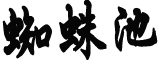 蜘蛛池